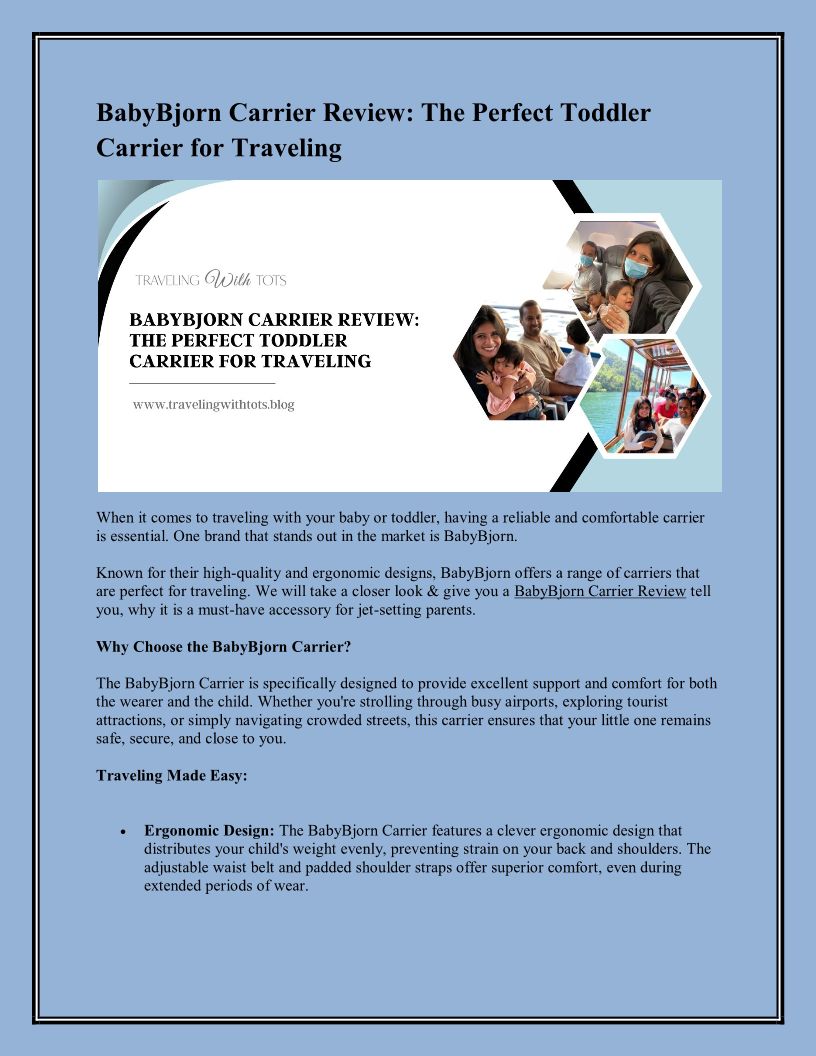 BabyBjorn Carrier Review: The Perfect Toddler Carrier for Traveling

TRAVELING With TOTS

BABYBJORN CARRIER REVIEW: THE PERFECT TODDLER CARRIER FOR TRAVELING

www.travelingwithtots.blog

When it comes to traveling with your baby or toddler, having a reliable and comfortable carrier is essential. One brand that stands out in the market is BabyBjorn.

Known for their high-quality and ergonomic designs, BabyBjorn offers a range of carriers that are perfect for traveling. We will take a closer look & give you a BabyBjorn Carrier Review tell you, why it is a must-have accessory for jet-setting parents.

Why Choose the BabyBjorn Carrier?

The BabyBjorn Carrier is specifically designed to provide excellent support and comfort for both the wearer and the child. Whether you're strolling through busy airports, exploring tourist attractions, or simply navigating crowded streets, this carrier ensures that your little one remains safe, secure, and close to you.

Traveling Made Easy:

• Ergonomic Design: The BabyBjorn Carrier features a clever ergonomic design that distributes your child's weight evenly, preventing strain on your back and shoulders. The adjustable waist belt and padded shoulder straps offer superior comfort, even during extended periods of wear.